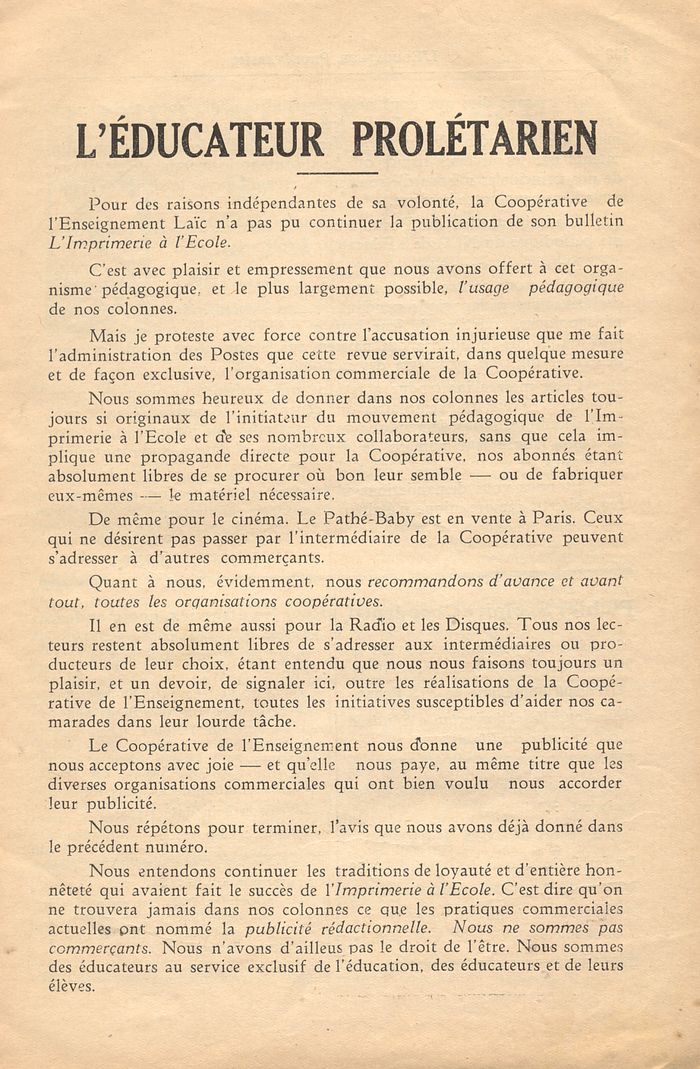 L'ÉDUCATEUR PROLÉTARIEN

Pour des raisons indépendantes de sa volonté, la Coopérative de l'Enseignement Laïc n'a pas pu continuer la publication de son bulletin L'Imprimerie à l'Ecole.

C'est avec plaisir et empressement que nous avons offert à cet organisme pédagogique, et le plus largement possible, l'usage pédagogique de nos colonnes.

Mais je proteste avec force contre l'accusation injurieuse que me fait l'administration des Postes que cette revue servirait, dans quelque mesure et de façon exclusive, l'organisation commerciale de la Coopérative.

Nous sommes heureux de donner dans nos colonnes les articles toujours si originaux de l'initiateur du mouvement pédagogique de l'Imprimerie à l'Ecole et de ses nombreux collaborateurs, sans que cela implique une propagande directe pour la Coopérative, nos abonnés étant absolument libres de se procurer où bon leur semble — ou de fabriquer eux-mêmes — le matériel nécessaire.

De même pour le cinéma. Le Pathé-Baby est en vente à Paris. Ceux qui ne désirent pas passer par l'intermédiaire de la Coopérative peuvent s'adresser à d'autres commerçants.

Quant à nous, évidemment, nous recommandons d'avance et avant tout, toutes les organisations coopératives.

Il en est de même aussi pour la Radio et les Disques. Tous nos lecteurs restent absolument libres de s'adresser aux intermédiaires ou producteurs de leur choix, étant entendu que nous nous faisons toujours un plaisir, et un devoir, de signaler ici, outre les réalisations de la Coopérative de l'Enseignement, toutes les initiatives susceptibles d'aider nos camarades dans leur lourde tâche.

Le Coopérative de l'Enseignement nous donne une publicité que nous acceptons avec joie — et qu'elle nous paye, au même titre que les diverses organisations commerciales qui ont bien voulu nous accorder leur publicité.

Nous répétons pour terminer, l'avis que nous avons déjà donné dans le précédent numéro.

Nous entendons continuer les traditions de loyauté et d'entière honnêteté qui avaient fait le succès de l'Imprimerie à l'Ecole. C'est dire qu'on ne trouvera jamais dans nos colonnes ce que les pratiques commerciales actuelles ont nommé la publicité rédactionnelle. Nous ne sommes pas commerçants. Nous n'avons d'ailleus pas le droit de l'être. Nous sommes des éducateurs au service exclusif de l'éducation, des éducateurs et de leurs élèves.